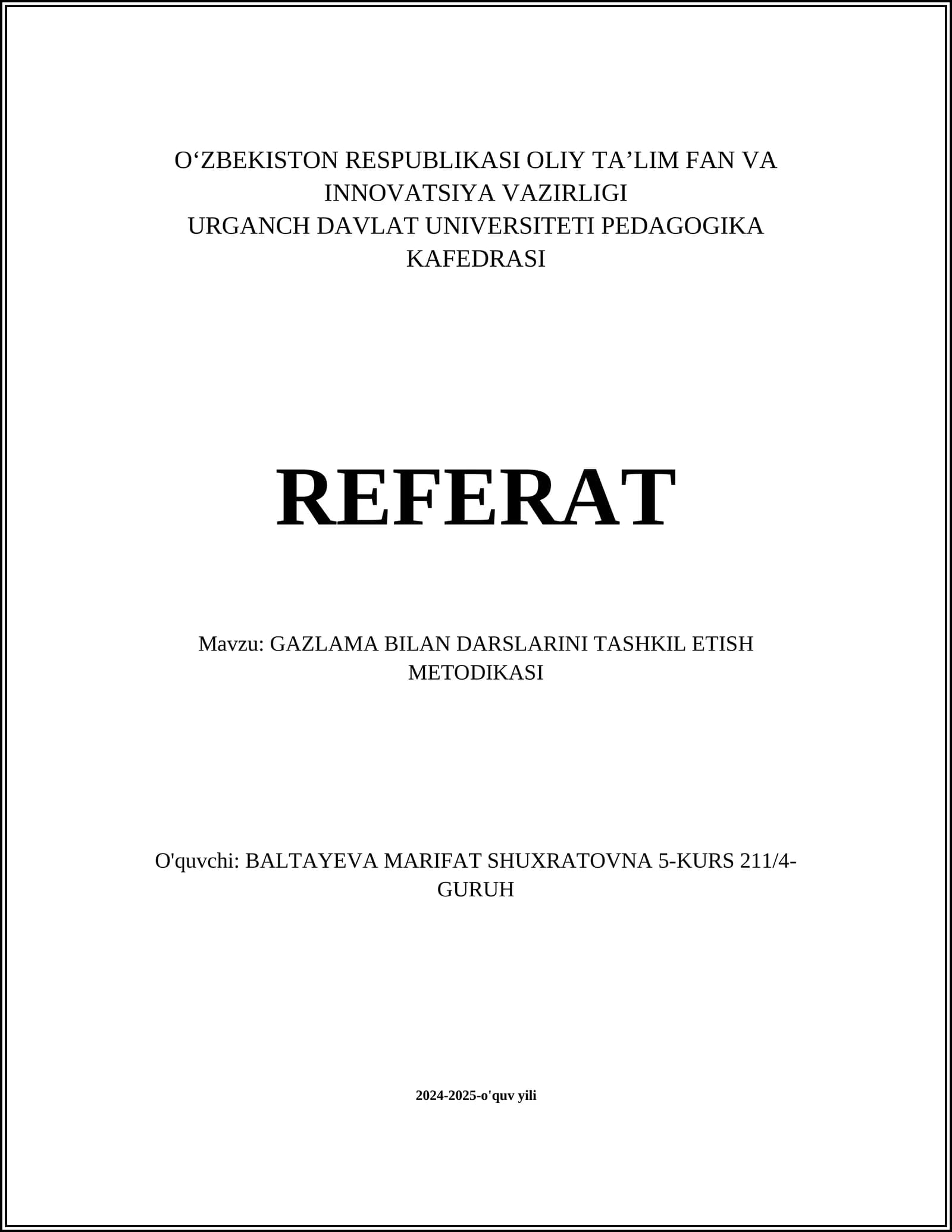 O‘ZBEKISTON RESPUBLIKASI OLIY TA’LIM FAN VA INNOVATSIYA VAZIRLIGI
URGANCH DAVLAT UNIVERSITETI PEDAGOGIKA KAFEDRASI

REFERAT

Mavzu: GAZLAMA BILAN DARSLARINI TASHKIL ETISH METODIKASI

O'quvchi: BALTAYEVA MARIFAT SHUXRATOVNA 5-KURS 211/4-GURUH

2024-2025-o'quv yili